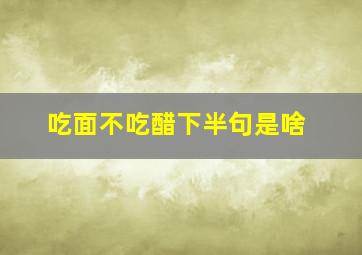 吃面不吃醋下半句是啥